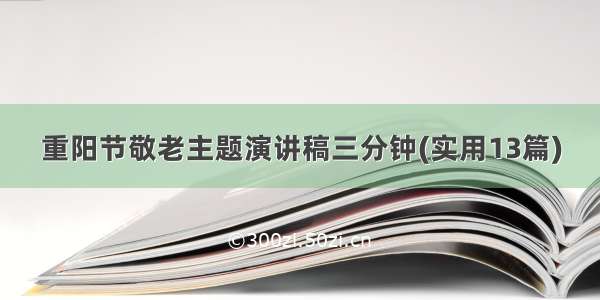 重阳节敬老主题演讲稿三分钟(实用13篇)

©300zi.50zi.cn